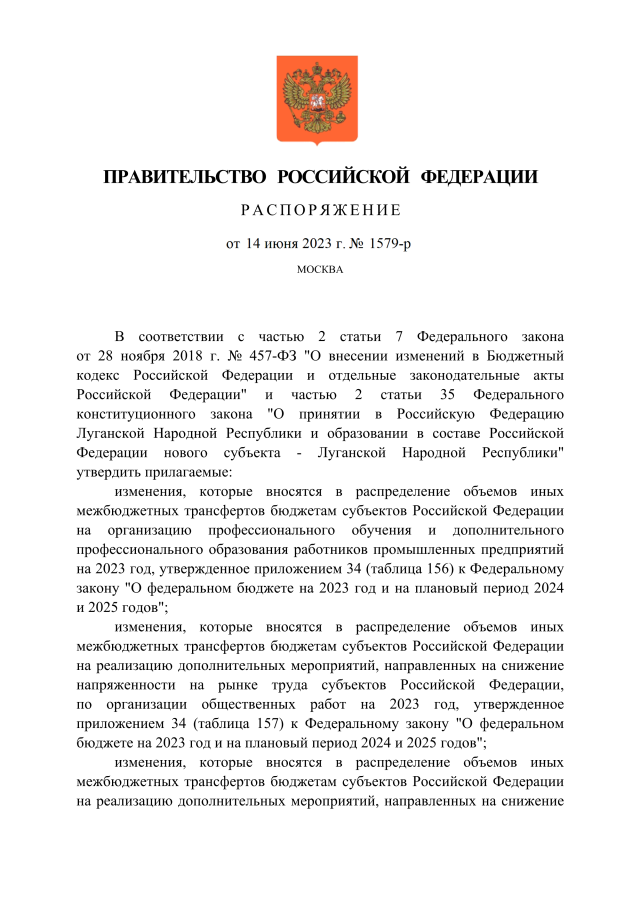 ПРАВИТЕЛЬСТВО РОССИЙСКОЙ ФЕДЕРАЦИИ

РАСПОРЯЖЕНИЕ

от 14 июня 2023 г. № 1579-р

МОСКВА

В соответствии с частью 2 статьи 7 Федерального закона от 28 ноября 2018 г. № 457-ФЗ "О внесении изменений в Бюджетный кодекс Российской Федерации и отдельные законодательные акты Российской Федерации" и частью 2 статьи 35 Федерального конституционного закона "О принятии в Российскую Федерацию Луганской Народной Республики и образовании в составе Российской Федерации нового субъекта - Луганской Народной Республики" утвердить прилагаемые:

изменения, которые вносятся в распределение объемов иных межбюджетных трансфертов бюджетам субъектов Российской Федерации на организацию профессионального обучения и дополнительного профессионального образования работников промышленных предприятий на 2023 год, утвержденное приложением 34 (таблица 156) к Федеральному закону "О федеральном бюджете на 2023 год и на плановый период 2024 и 2025 годов";

изменения, которые вносятся в распределение объемов иных межбюджетных трансфертов бюджетам субъектов Российской Федерации на реализацию дополнительных мероприятий, направленных на снижение напряженности на рынке труда субъектов Российской Федерации, по организации общественных работ на 2023 год, утвержденное приложением 34 (таблица 157) к Федеральному закону "О федеральном бюджете на 2023 год и на плановый период 2024 и 2025 годов";

изменения, которые вносятся в распределение объемов иных межбюджетных трансфертов бюджетам субъектов Российской Федерации на реализацию дополнительных мероприятий, направленных на снижение